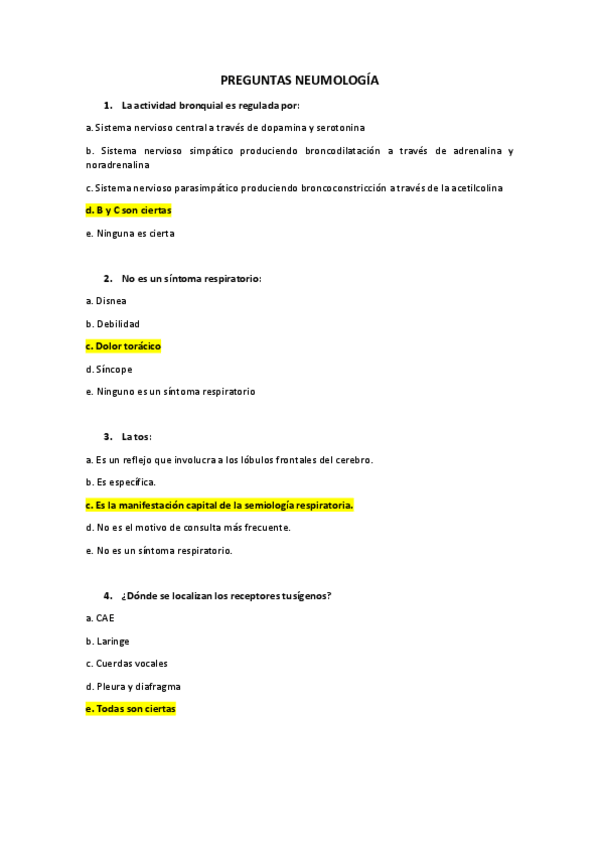 PREGUNTAS NEUMOLOGÍA

1. La actividad bronquial es regulada por:

a. Sistema nervioso central a través de dopamina y serotonina

b. Sistema nervioso simpático produciendo broncodilatación a través de adrenalina y noradrenalina

c. Sistema nervioso parasimpático produciendo broncoconstricción a través de la acetilcolina

d. B y C son ciertas

e. Ninguna es cierta

2. No es un síntoma respiratorio:

a. Disnea

b. Debilidad

c. Dolor torácico

d. Síncope

e. Ninguno es un síntoma respiratorio

3. La tos:

a. Es un reflejo que involucra a los lóbulos frontales del cerebro.

b. Es específica.

c. Es la manifestación capital de la semiología respiratoria.

d. No es el motivo de consulta más frecuente.

e. No es un síntoma respiratorio.

4. ¿Dónde se localizan los receptores tusígenos?

a. CAE

b. Laringe

c. Cuerdas vocales

d. Pleura y diafragma

e. Todas son ciertas